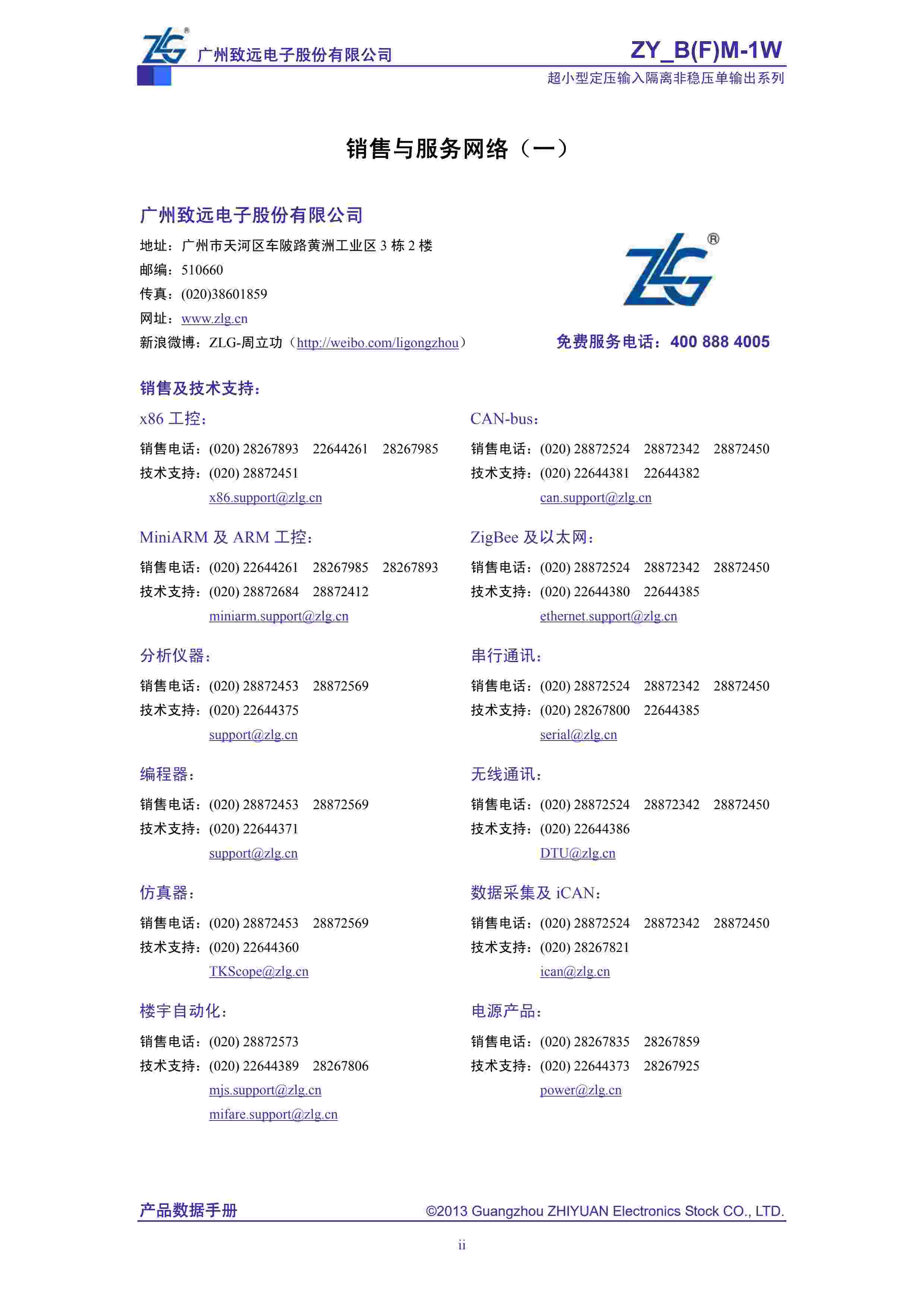 ZLG® 广州致远电子股份有限公司

ZY_B(F)M-1W
超小型定压输入隔离非稳压单输出系列

销售与服务网络（一）

广州致远电子股份有限公司
地址：广州市天河区车陂路黄洲工业区 3 栋 2 楼
邮编：510660
传真：(020)38601859
网址：www.zlg.cn
新浪微博：ZLG-周立功（http://weibo.com/ligongzhou）

ZLG®

免费服务电话：400 888 4005

销售及技术支持：

x86 工控：
销售电话：(020) 28267893 22644261 28267985
技术支持：(020) 28872451
x86.support@zlg.cn

MiniARM 及 ARM 工控：
销售电话：(020) 22644261 28267985 28267893
技术支持：(020) 28872684 28872412
miniarm.support@zlg.cn

分析仪器：
销售电话：(020) 28872453 28872569
技术支持：(020) 22644375
support@zlg.cn

编程器：
销售电话：(020) 28872453 28872569
技术支持：(020) 22644371
support@zlg.cn

仿真器：
销售电话：(020) 28872453 28872569
技术支持：(020) 22644360
TKScope@zlg.cn

楼宇自动化：
销售电话：(020) 28872573
技术支持：(020) 22644389 28267806
mjs.support@zlg.cn
mifare.support@zlg.cn

CAN-bus：
销售电话：(020) 28872524 28872342 28872450
技术支持：(020) 22644381 22644382
can.support@zlg.cn

ZigBee 及以太网：
销售电话：(020) 28872524 28872342 28872450
技术支持：(020) 22644380 22644385
ethernet.support@zlg.cn

串行通讯：
销售电话：(020) 28872524 28872342 28872450
技术支持：(020) 28267800 22644385
serial@zlg.cn

无线通讯：
销售电话：(020) 28872524 28872342 28872450
技术支持：(020) 22644386
DTU@zlg.cn

数据采集及 iCAN：
销售电话：(020) 28872524 28872342 28872450
技术支持：(020) 28267821
ican@zlg.cn

电源产品：
销售电话：(020) 28267835 28267859
技术支持：(020) 22644373 28267925
power@zlg.cn

产品数据手册
©2013 Guangzhou ZHIYUAN Electronics Stock CO., LTD.

ii